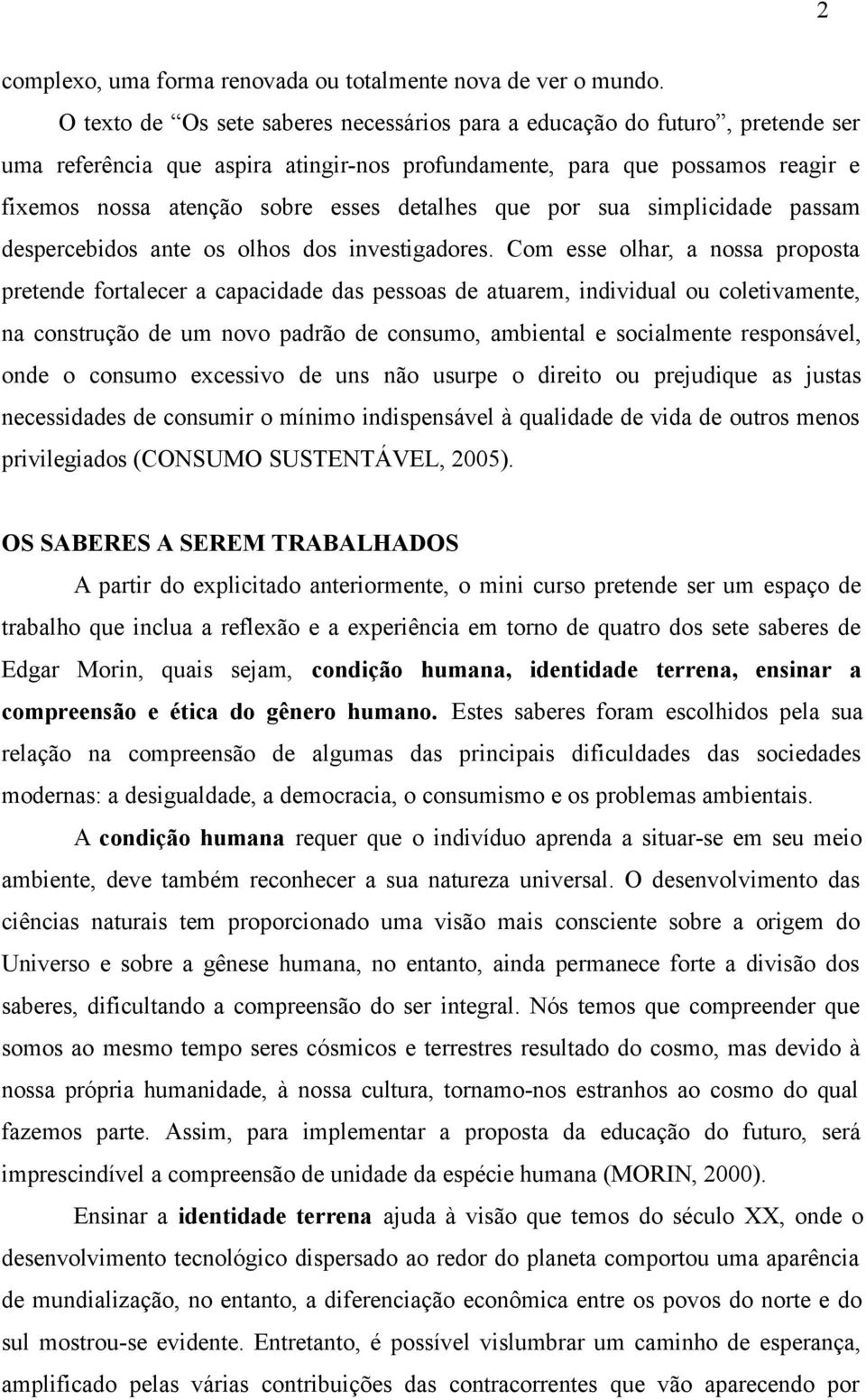 2

complexo, uma forma renovada ou totalmente nova de ver o mundo.

O texto de “Os sete saberes necessários para a educação do futuro”, pretende ser uma referência que aspira atingir-nos profundamente, para que possamos reagir e fixemos nossa atenção sobre esses detalhes que por sua simplicidade passam despercebidos ante os olhos dos investigadores. Com esse olhar, a nossa proposta pretende fortalecer a capacidade das pessoas de atuarem, individual ou coletivamente, na construção de um novo padrão de consumo, ambiental e socialmente responsável, onde o consumo excessivo de uns não usurpe o direito ou prejudique as justas necessidades de consumir o mínimo indispensável à qualidade de vida de outros menos privilegiados (CONSUMO SUSTENTÁVEL, 2005).

OS SABERES A SEREM TRABALHADOS

A partir do explicitado anteriormente, o mini curso pretende ser um espaço de trabalho que inclua a reflexão e a experiência em torno de quatro dos sete saberes de Edgar Morin, quais sejam, condição humana, identidade terrena, ensinar a compreensão e ética do gênero humano. Estes saberes foram escolhidos pela sua relação na compreensão de algumas das principais dificuldades das sociedades modernas: a desigualdade, a democracia, o consumismo e os problemas ambientais.

A condição humana requer que o indivíduo aprenda a situar-se em seu meio ambiente, deve também reconhecer a sua natureza universal. O desenvolvimento das ciências naturais tem proporcionado uma visão mais consciente sobre a origem do Universo e sobre a gênese humana, no entanto, ainda permanece forte a divisão dos saberes, dificultando a compreensão do ser integral. Nós temos que compreender que somos ao mesmo tempo seres cósmicos e terrestres resultado do cosmo, mas devido à nossa própria humanidade, à nossa cultura, tornamo-nos estranhos ao cosmo do qual fazemos parte. Assim, para implementar a proposta da educação do futuro, será imprescindível a compreensão de unidade da espécie humana (MORIN, 2000).

Ensinar a identidade terrena ajuda à visão que temos do século XX, onde o desenvolvimento tecnológico dispersado ao redor do planeta comportou uma aparência de mundialização, no entanto, a diferenciação econômica entre os povos do norte e do sul mostrou-se evidente. Entretanto, é possível vislumbrar um caminho de esperança, amplificado pelas várias contribuições das contracorrentes que vão aparecendo por